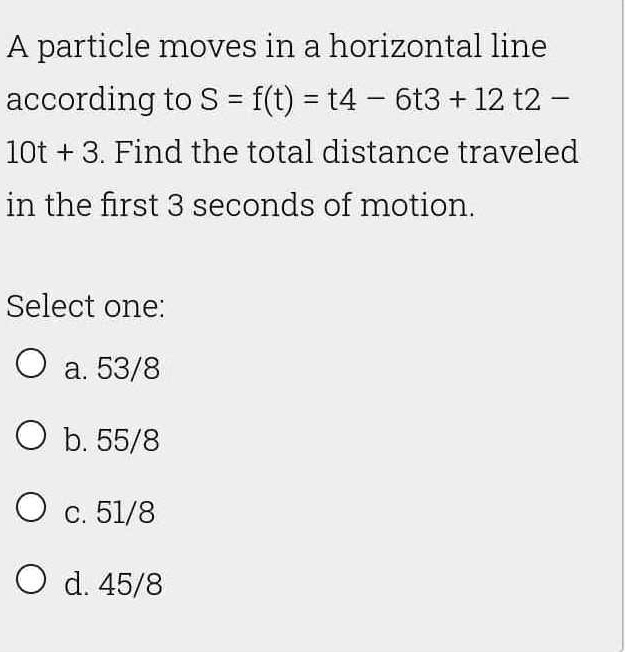 A particle moves in a horizontal line according to S = f(t) = t4 − 6t3 + 12 t2 − 10t + 3. Find the total distance traveled in the first 3 seconds of motion.

Select one:

a. 53/8

b. 55/8

c. 51/8

d. 45/8